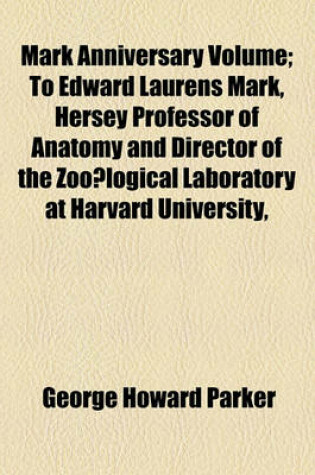 Mark Anniversary Volume; To Edward Laurens Mark, Hersey Professor of Anatomy and Director of the Zoo?logical Laboratory at Harvard University,

George Howard Parker